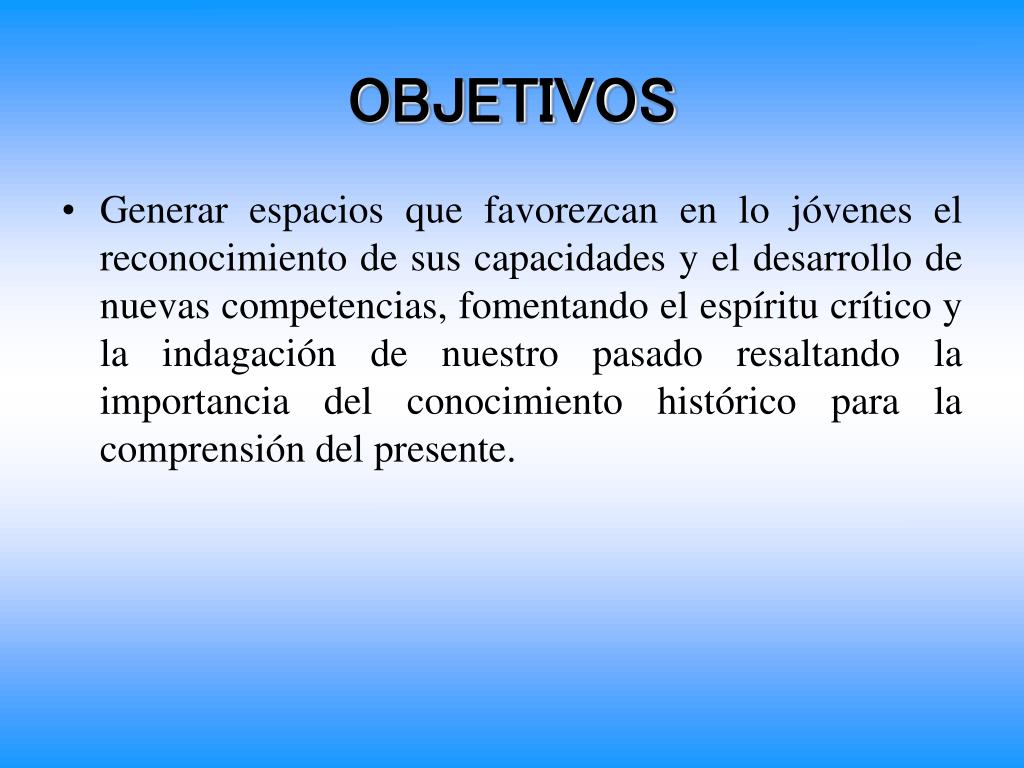 OBJETIVOS

• Generar espacios que favorezcan en lo jóvenes el reconocimiento de sus capacidades y el desarrollo de nuevas competencias, fomentando el espíritu crítico y la indagación de nuestro pasado resaltando la importancia del conocimiento histórico para la comprensión del presente.